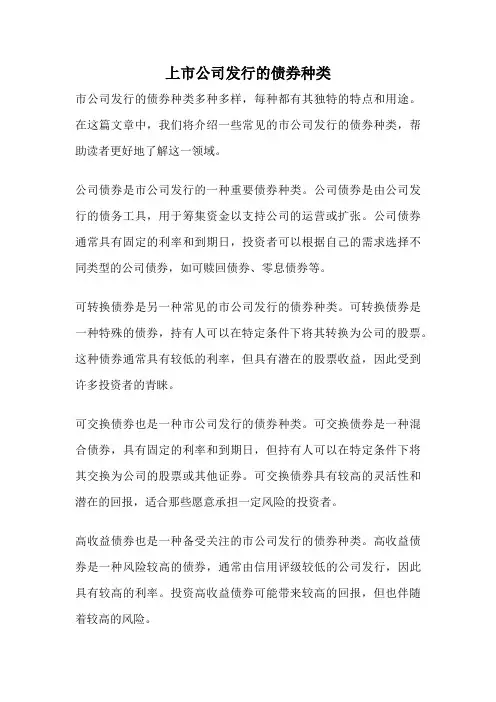 上市公司发行的债券种类

市公司发行的债券种类多种多样，每种都有其独特的特点和用途。在这篇文章中，我们将介绍一些常见的市公司发行的债券种类，帮助读者更好地了解这一领域。

公司债券是市公司发行的一种重要债券种类。公司债券是由公司发行的债务工具，用于筹集资金以支持公司的运营或扩张。公司债券通常具有固定的利率和到期日，投资者可以根据自己的需求选择不同类型的公司债券，如可赎回债券、零息债券等。

可转换债券是另一种常见的市公司发行的债券种类。可转换债券是一种特殊的债券，持有人可以在特定条件下将其转换为公司的股票。这种债券通常具有较低的利率，但具有潜在的股票收益，因此受到许多投资者的青睐。

可交换债券也是一种市公司发行的债券种类。可交换债券是一种混合债券，具有固定的利率和到期日，但持有人可以在特定条件下将其交换为公司的股票或其他证券。可交换债券具有较高的灵活性和潜在的回报，适合那些愿意承担一定风险的投资者。

高收益债券也是一种备受关注的市公司发行的债券种类。高收益债券是一种风险较高的债券，通常由信用评级较低的公司发行，因此具有较高的利率。投资高收益债券可能带来较高的回报，但也伴随着较高的风险。